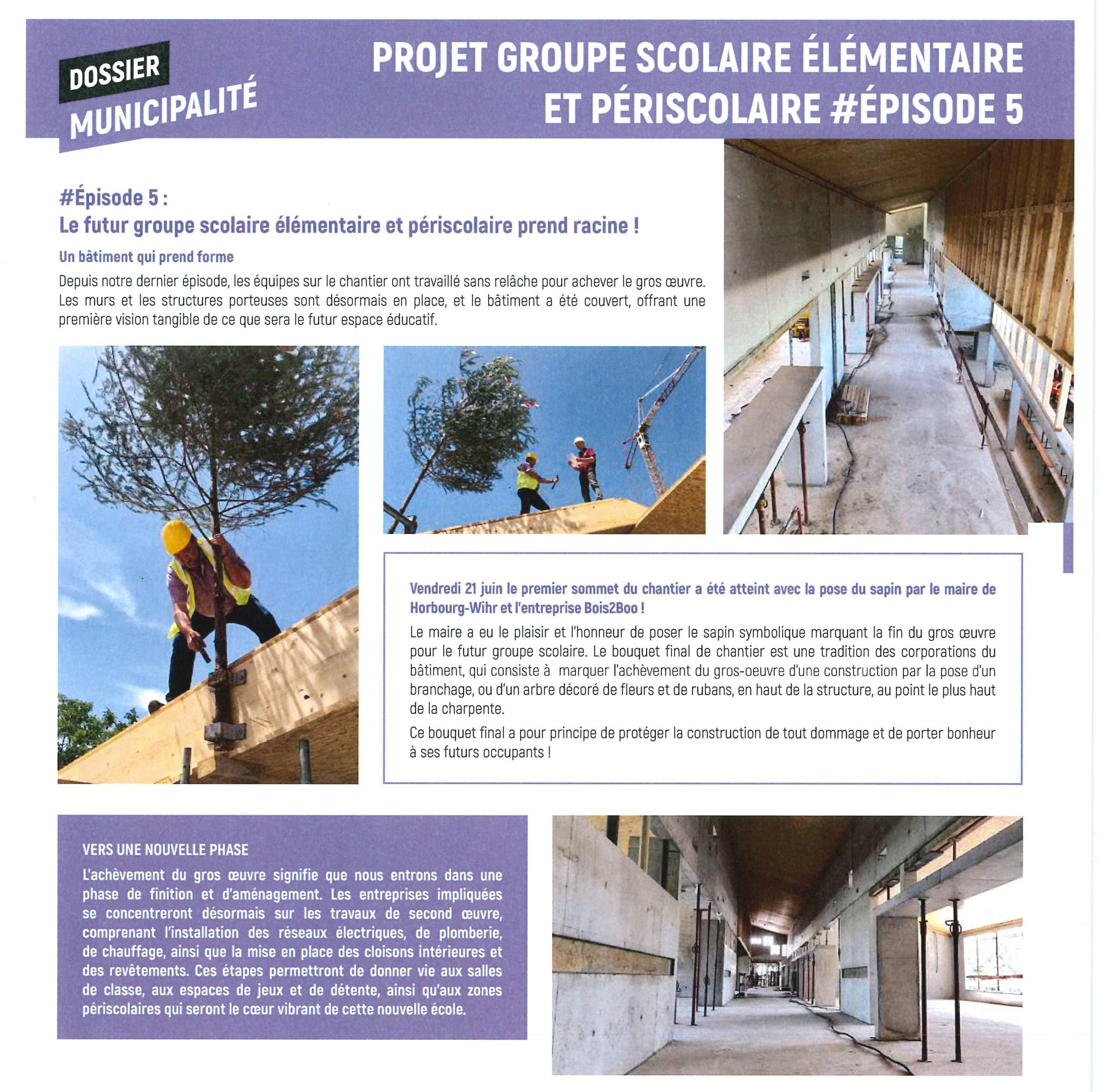 DOSSIER
MUNICIPALITÉ

PROJET GROUPE SCOLAIRE ÉLÉMENTAIRE ET PÉRISCOLAIRE #ÉPISODE 5

#Épisode 5 :
Le futur groupe scolaire élémentaire et périscolaire prend racine !

Un bâtiment qui prend forme

Depuis notre dernier épisode, les équipes sur le chantier ont travaillé sans relâche pour achever le gros œuvre. Les murs et les structures porteuses sont désormais en place, et le bâtiment a été couvert, offrant une première vision tangible de ce que sera le futur espace éducatif.

Vendredi 21 juin le premier sommet du chantier a été atteint avec la pose du sapin par le maire de Horbourg-Wihr et l'entreprise Bois2Boo !

Le maire a eu le plaisir et l'honneur de poser le sapin symbolique marquant la fin du gros œuvre pour le futur groupe scolaire. Le bouquet final de chantier est une tradition des corporations du bâtiment, qui consiste à marquer l'achèvement du gros-oeuvre d'une construction par la pose d'un branchage, ou d'un arbre décoré de fleurs et de rubans, en haut de la structure, au point le plus haut de la charpente.

Ce bouquet final a pour principe de protéger la construction de tout dommage et de porter bonheur à ses futurs occupants !

VERS UNE NOUVELLE PHASE

L'achèvement du gros œuvre signifie que nous entrons dans une phase de finition et d'aménagement. Les entreprises impliquées se concentreront désormais sur les travaux de second œuvre, comprenant l'installation des réseaux électriques, de plomberie, de chauffage, ainsi que la mise en place des cloisons intérieures et des revêtements. Ces étapes permettront de donner vie aux salles de classe, aux espaces de jeux et de détente, ainsi qu'aux zones périscolaires qui seront le cœur vibrant de cette nouvelle école.